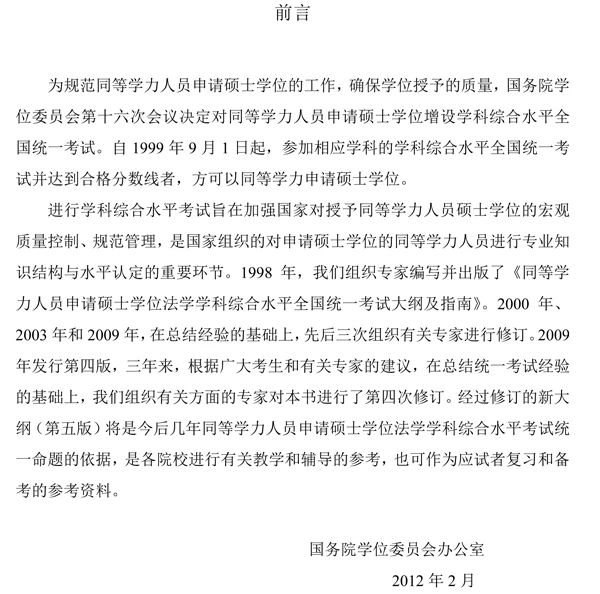 前言

为规范同等学力人员申请硕士学位的工作，确保学位授予的质量，国务院学位委员会第十六次会议决定对同等学力人员申请硕士学位增设学科综合水平全国统一考试。自 1999 年 9 月 1 日起，参加相应学科的学科综合水平全国统一考试并达到合格分数线者，方可以同等学力申请硕士学位。

进行学科综合水平考试旨在加强国家对授予同等学力人员硕士学位的宏观质量控制、规范管理，是国家组织的对申请硕士学位的同等学力人员进行专业知识结构与水平认定的重要环节。1998 年，我们组织专家编写并出版了《同等学力人员申请硕士学位法学学科综合水平全国统一考试大纲及指南》。2000 年、2003 年和 2009 年，在总结经验的基础上，先后三次组织有关专家进行修订。2009 年发行第四版，三年来，根据广大考生和有关专家的建议，在总结统一考试经验的基础上，我们组织有关方面的专家对本书进行了第四次修订。经过修订的新大纲（第五版）将是今后几年同等学力人员申请硕士学位法学学科综合水平考试统一命题的依据，是各院校进行有关教学和辅导的参考，也可作为应试者复习和备考的参考资料。

国务院学位委员会办公室

2012 年 2 月